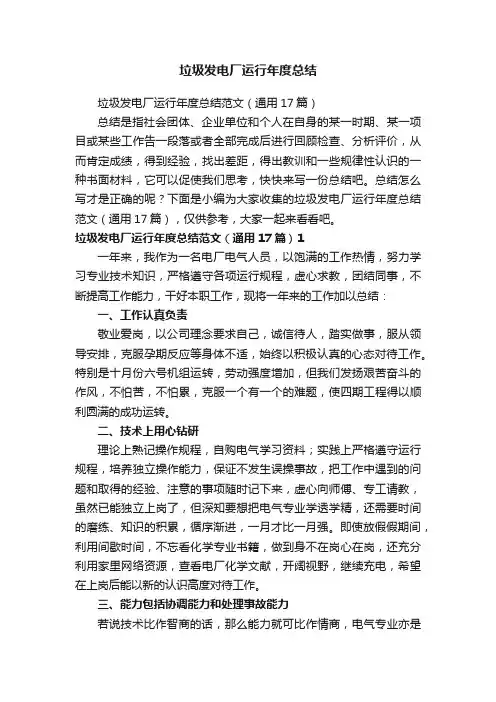 垃圾发电厂运行年度总结

垃圾发电厂运行年度总结范文（通用17篇）

总结是指社会团体、企业单位和个人在自身的某一时期、某一项目或某些工作告一段落或者全部完成后进行回顾检查、分析评价，从而肯定成绩，得到经验，找出差距，得出教训和一些规律性认识的一种书面材料，它可以促使我们思考，快快来写一份总结吧。总结怎么写才是正确的呢？下面是小编为大家收集的垃圾发电厂运行年度总结范文（通用17篇），仅供参考，大家一起来看看吧。

垃圾发电厂运行年度总结范文（通用17篇）1

一年来，我作为一名电厂电气人员，以饱满的工作热情，努力学习专业技术知识，严格遵守各项运行规程，虚心求教，团结同事，不断提高工作能力，干好本职工作，现将一年来的工作加以总结：

一、工作认真负责

敬业爱岗，以公司理念要求自己，诚信待人，踏实做事，服从领导安排，克服孕期反应等身体不适，始终以积极认真的心态对待工作。特别是十月份六号机组运转，劳动强度增加，但我们发扬艰苦奋斗的作风，不怕苦，不怕累，克服一个有一个的难题，使四期工程得以顺利圆满的成功运转。

二、技术上用心钻研

理论上熟记操作规程，自购电气学习资料；实践上严格遵守运行规程，培养独立操作能力，保证不发生误操事故，把工作中遇到的问题和取得的经验、注意的事项随时记下来，虚心向师傅、专工请教，虽然已能独立上岗了，但深知要想把电气专业学透学精，还需要时间的磨练、知识的积累，循序渐进，一月才比一月强。即使放假假期间，利用间歇时间，不忘看化学专业书籍，做到身不在岗心在岗，还充分利用家里网络资源，查看电厂化学文献，开阔视野，继续充电，希望在上岗后能以新的认识高度对待工作。

三、能力包括协调能力和处理事故能力

若说技术比作智商的话，那么能力就可比作情商，电气专业亦是